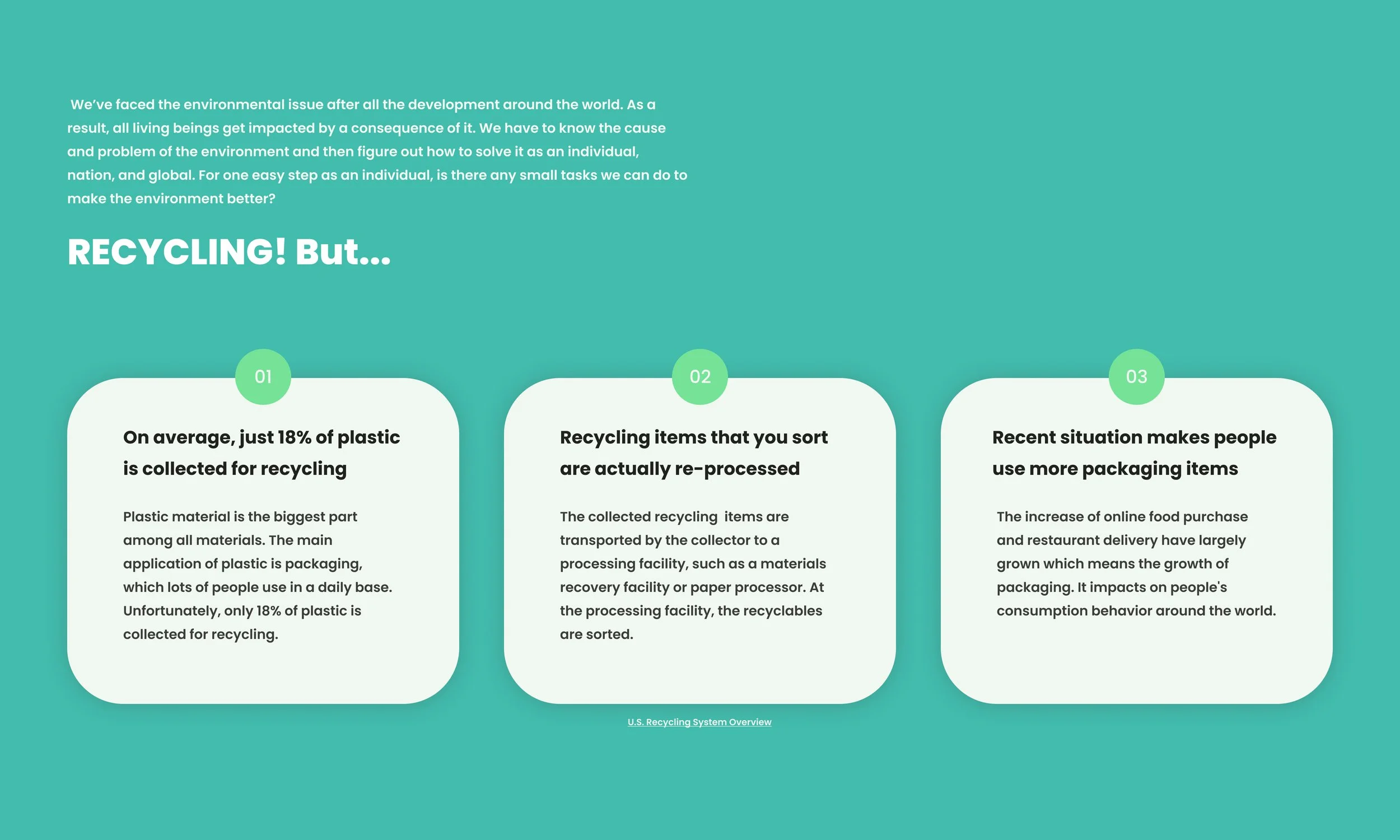 We've faced the environmental issue after all the development around the world. As a result, all living beings get impacted by a consequence of it. We have to know the cause and problem of the environment and then figure out how to solve it as an individual, nation, and global. For one easy step as an individual, is there any small tasks we can do to make the environment better?

RECYCLING! But...

01

On average, just 18% of plastic is collected for recycling

Plastic material is the biggest part among all materials. The main application of plastic is packaging, which lots of people use in a daily base. Unfortunately, only 18% of plastic is collected for recycling.

02

Recycling items that you sort are actually re-processed

The collected recycling items are transported by the collector to a processing facility, such as a materials recovery facility or paper processor. At the processing facility, the recyclables are sorted.

03

Recent situation makes people use more packaging items

The increase of online food purchase and restaurant delivery have largely grown which means the growth of packaging. It impacts on people's consumption behavior around the world.

U.S. Recycling System Overview